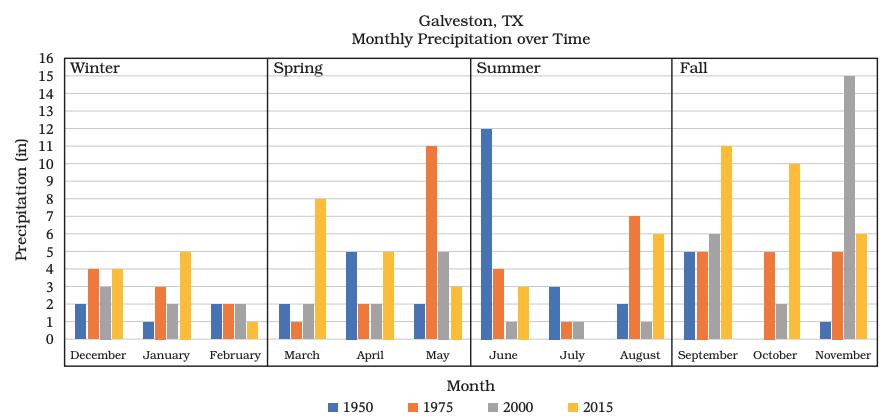 Galveston, TX
Monthly Precipitation over Time

Precipitation (in)

16
15
14
13
12
11
10
9
8
7
6
5
4
3
2
1
0

Winter
Spring
Summer
Fall

December
January
February
March
April
May
June
July
August
September
October
November

Month

1950
1975
2000
2015